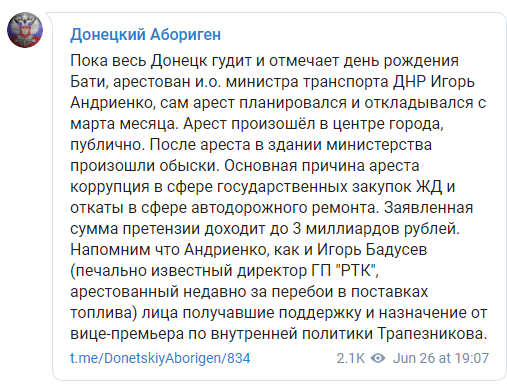 Донецкий Абориген

Пока весь Донецк гудит и отмечает день рождения Бати, арестован и.о. министра транспорта ДНР Игорь Андриенко, сам арест планировался и откладывался с марта месяца. Арест произошёл в центре города, публично. После ареста в здании министерства произошли обыски. Основная причина ареста коррупция в сфере государственных закупок ЖД и откаты в сфере автодорожного ремонта. Заявленная сумма претензии доходит до 3 миллиардов рублей. Напомним что Андриенко, как и Игорь Бадусев (печально известный директор ГП "РТК", арестованный недавно за перебои в поставках топлива) лица получавшие поддержку и назначение от вице-премьера по внутренней политики Трапезникова.

t.me/DonetskiyAborigen/834

2.1K Jun 26 at 19:07